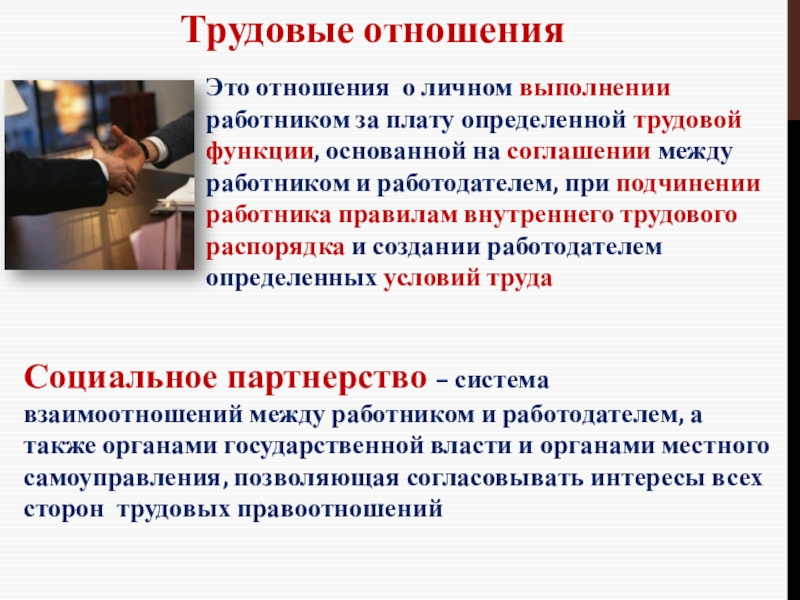 Трудовые отношения

Это отношения о личном выполнении работником за плату определенной трудовой функции, основанной на соглашении между работником и работодателем, при подчинении работника правилам внутреннего трудового распорядка и создании работодателем определенных условий труда

Социальное партнерство – система взаимоотношений между работником и работодателем, а также органами государственной власти и органами местного самоуправления, позволяющая согласовывать интересы всех сторон трудовых правоотношений